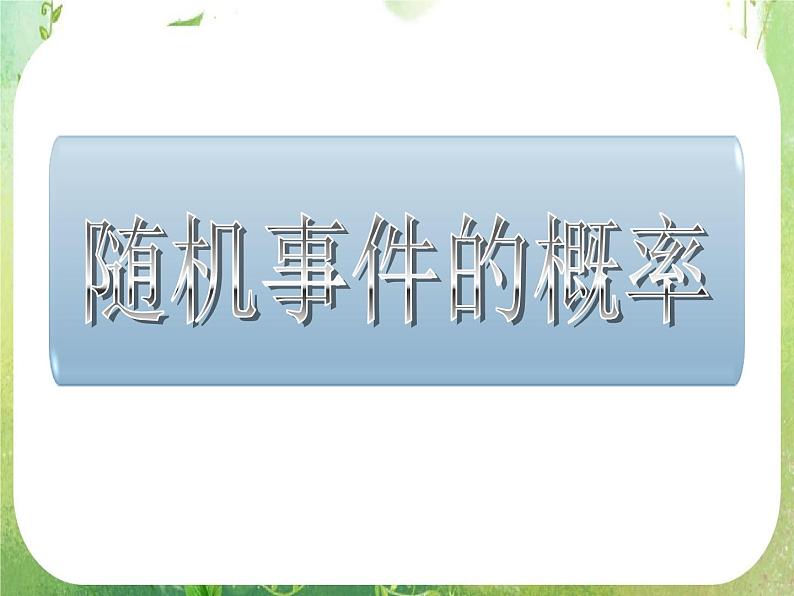 随机事件的概率